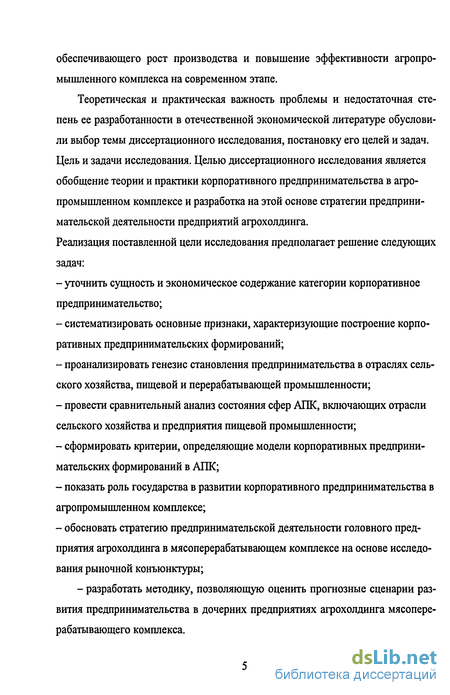 обеспечивающего рост производства и повышение эффективности агропромышленного комплекса на современном этапе.

Теоретическая и практическая важность проблемы и недостаточная степень ее разработанности в отечественной экономической литературе обусловили выбор темы диссертационного исследования, постановку его целей и задач.

Цель и задачи исследования. Целью диссертационного исследования является обобщение теории и практики корпоративного предпринимательства в агропромышленном комплексе и разработка на этой основе стратегии предпринимательской деятельности предприятий агрохолдинга.

Реализация поставленной цели исследования предполагает решение следующих задач:

– уточнить сущность и экономическое содержание категории корпоративное предпринимательство;

– систематизировать основные признаки, характеризующие построение корпоративных предпринимательских формирований;

– проанализировать генезис становления предпринимательства в отраслях сельского хозяйства, пищевой и перерабатывающей промышленности;

– провести сравнительный анализ состояния сфер АПК, включающих отрасли сельского хозяйства и предприятия пищевой промышленности;

– сформировать критерии, определяющие модели корпоративных предпринимательских формирований в АПК;

– показать роль государства в развитии корпоративного предпринимательства в агропромышленном комплексе;

– обосновать стратегию предпринимательской деятельности головного предприятия агрохолдинга в мясоперерабатывающем комплексе на основе исследования рыночной конъюнктуры;

– разработать методику, позволяющую оценить прогнозные сценарии развития предпринимательства в дочерних предприятиях агрохолдинга мясоперерабатывающего комплекса.

5

dsLib.net
библиотека диссертаций